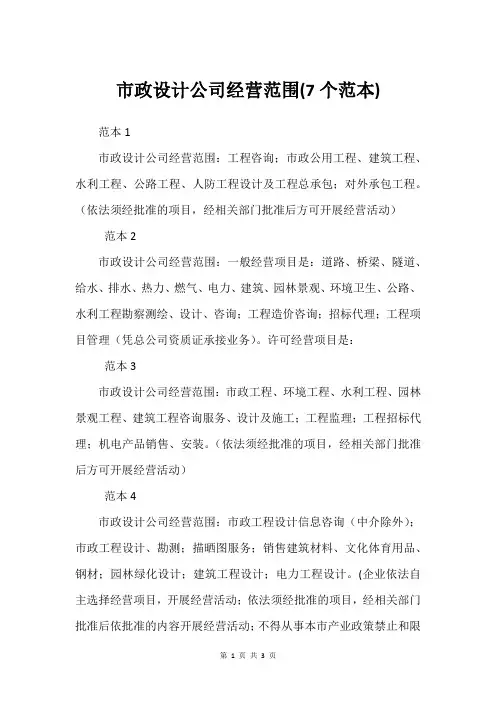 市政设计公司经营范围(7 个范本)

范本 1

市政设计公司经营范围：工程咨询；市政公用工程、建筑工程、水利工程、公路工程、人防工程设计及工程总承包；对外承包工程。（依法须经批准的项目，经相关部门批准后方可开展经营活动）

范本 2

市政设计公司经营范围：一般经营项目是：道路、桥梁、隧道、给水、排水、热力、燃气、电力、建筑、园林景观、环境卫生、公路、水利工程勘察测绘、设计、咨询；工程造价咨询；招标代理；工程项目管理（凭总公司资质证承接业务）。许可经营项目是：

范本 3

市政设计公司经营范围：市政工程、环境工程、水利工程、园林景观工程、建筑工程咨询服务、设计及施工；工程监理；工程招标代理；机电产品销售、安装。（依法须经批准的项目，经相关部门批准后方可开展经营活动）

范本 4

市政设计公司经营范围：市政工程设计信息咨询（中介除外）；市政工程设计、勘测；描晒图服务；销售建筑材料、文化体育用品、钢材；园林绿化设计；建筑工程设计；电力工程设计。(企业依法自主选择经营项目，开展经营活动；依法须经批准的项目，经相关部门批准后依批准的内容开展经营活动；不得从事本市产业政策禁止和限

第 1 页 共 3 页